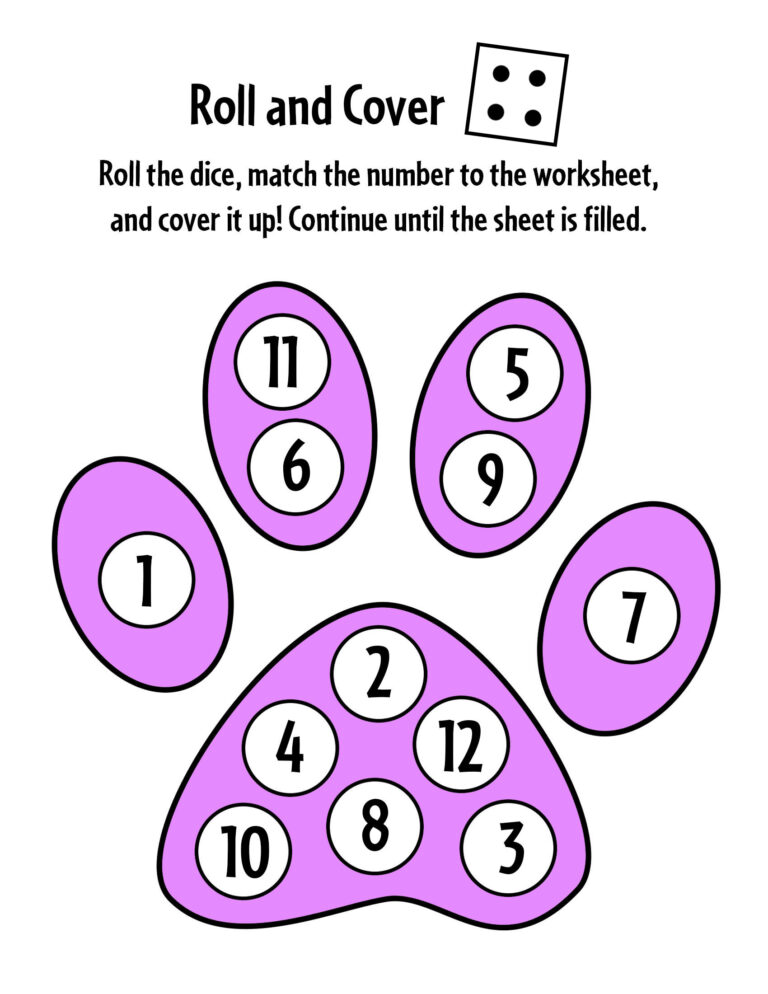 Roll and Cover

Roll the dice, match the number to the worksheet, and cover it up! Continue until the sheet is filled.

11
6
5
9
1
7
2
4
12
10
8
3